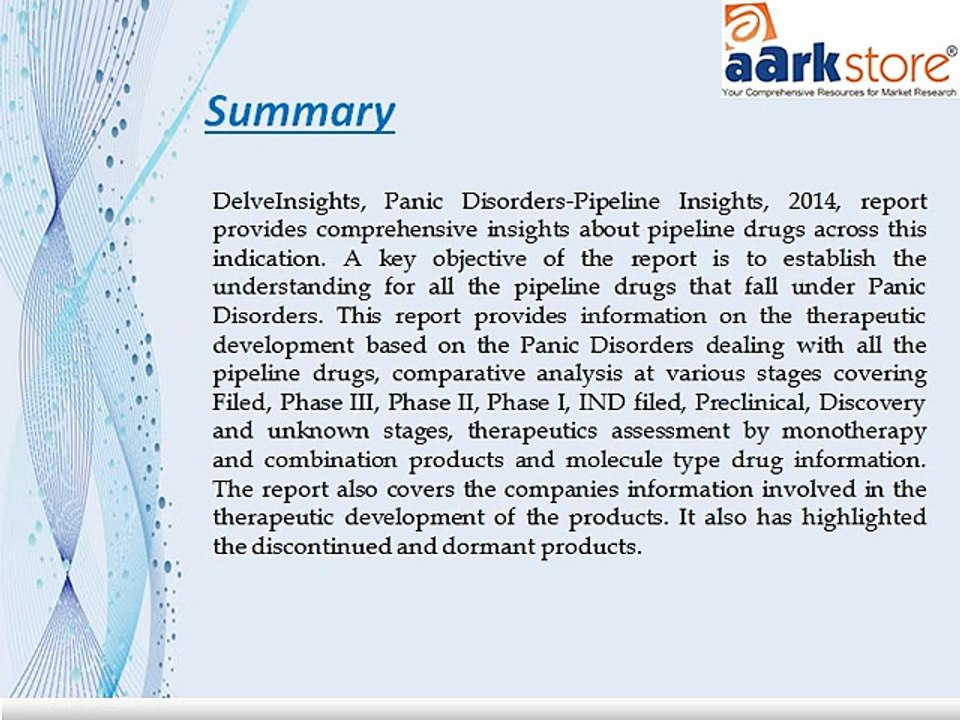 aarkstore®
Your Comprehensive Resources for Market Research

Summary

DelveInsights, Panic Disorders-Pipeline Insights, 2014, report provides comprehensive insights about pipeline drugs across this indication. A key objective of the report is to establish the understanding for all the pipeline drugs that fall under Panic Disorders. This report provides information on the therapeutic development based on the Panic Disorders dealing with all the pipeline drugs, comparative analysis at various stages covering Filed, Phase III, Phase II, Phase I, IND filed, Preclinical, Discovery and unknown stages, therapeutics assessment by monotherapy and combination products and molecule type drug information. The report also covers the companies information involved in the therapeutic development of the products. It also has highlighted the discontinued and dormant products.